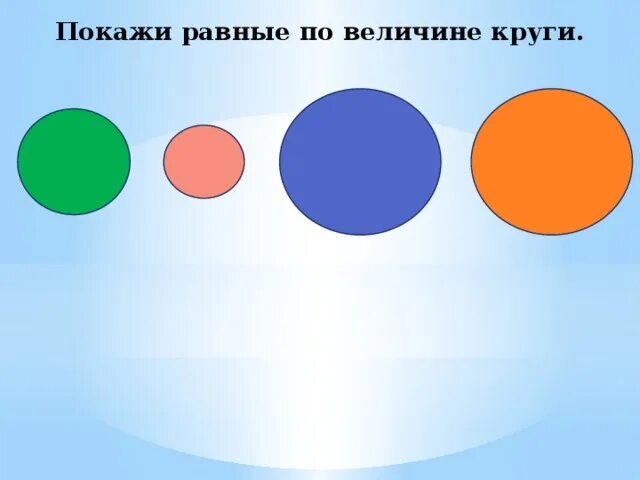 Покажи равные по величине круги.